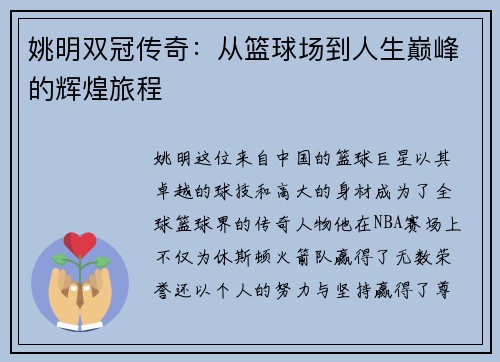 姚明双冠传奇：从篮球场到人生巅峰的辉煌旅程

姚明这位来自中国的篮球巨星以其卓越的球技和高大的身材成为了全球篮球界的传奇人物他在NBA赛场上不仅为休斯顿火箭队赢得了无数荣誉还以个人的努力与坚持赢得了尊